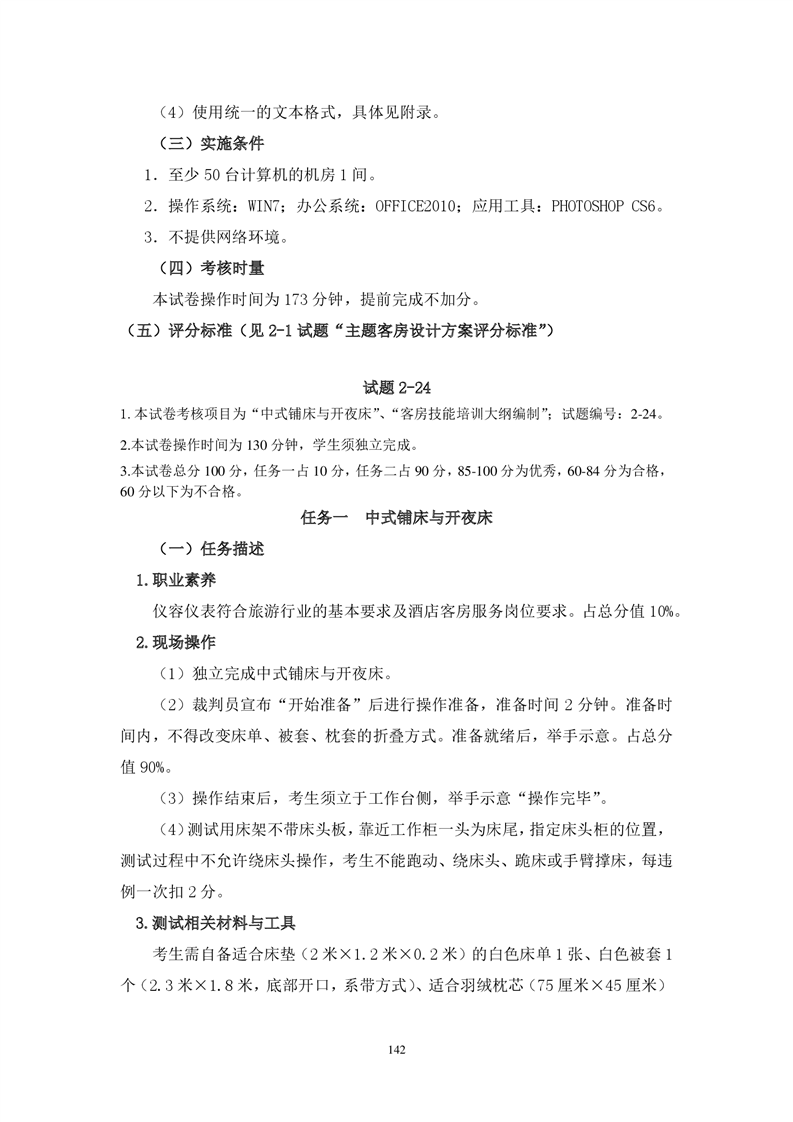 （4）使用统一的文本格式，具体见附录。

（三）实施条件

1．至少 50 台计算机的机房 1 间。

2．操作系统：WIN7；办公系统：OFFICE2010；应用工具：PHOTOSHOP CS6。

3．不提供网络环境。

（四）考核时量

本试卷操作时间为 173 分钟，提前完成不加分。

（五）评分标准（见 2-1 试题“主题客房设计方案评分标准”）

试题 2-24

1.本试卷考核项目为“中式铺床与开夜床”、“客房技能培训大纲编制”；试题编号：2-24。

2.本试卷操作时间为 130 分钟，学生须独立完成。

3.本试卷总分 100 分，任务一占 10 分，任务二占 90 分，85-100 分为优秀，60-84 分为合格，60 分以下为不合格。

任务一 中式铺床与开夜床

（一）任务描述

1.职业素养

仪容仪表符合旅游行业的基本要求及酒店客房服务岗位要求。占总分值 10%。

2.现场操作

（1）独立完成中式铺床与开夜床。

（2）裁判员宣布“开始准备”后进行操作准备，准备时间 2 分钟。准备时间内，不得改变床单、被套、枕套的折叠方式。准备就绪后，举手示意。占总分值 90%。

（3）操作结束后，考生须立于工作台侧，举手示意“操作完毕”。

（4）测试用床架不带床头板，靠近工作柜一头为床尾，指定床头柜的位置，测试过程中不允许绕床头操作，考生不能跑动、绕床头、跪床或手臂撑床，每违例一次扣 2 分。

3.测试相关材料与工具

考生需自备适合床垫（2 米×1.2 米×0.2 米）的白色床单 1 张、白色被套 1 个（2.3 米×1.8 米，底部开口，系带方式）、适合羽绒枕芯（75 厘米×45 厘米）

142